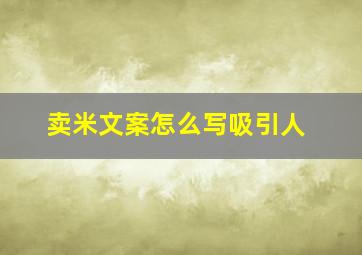 卖米文案怎么写吸引人